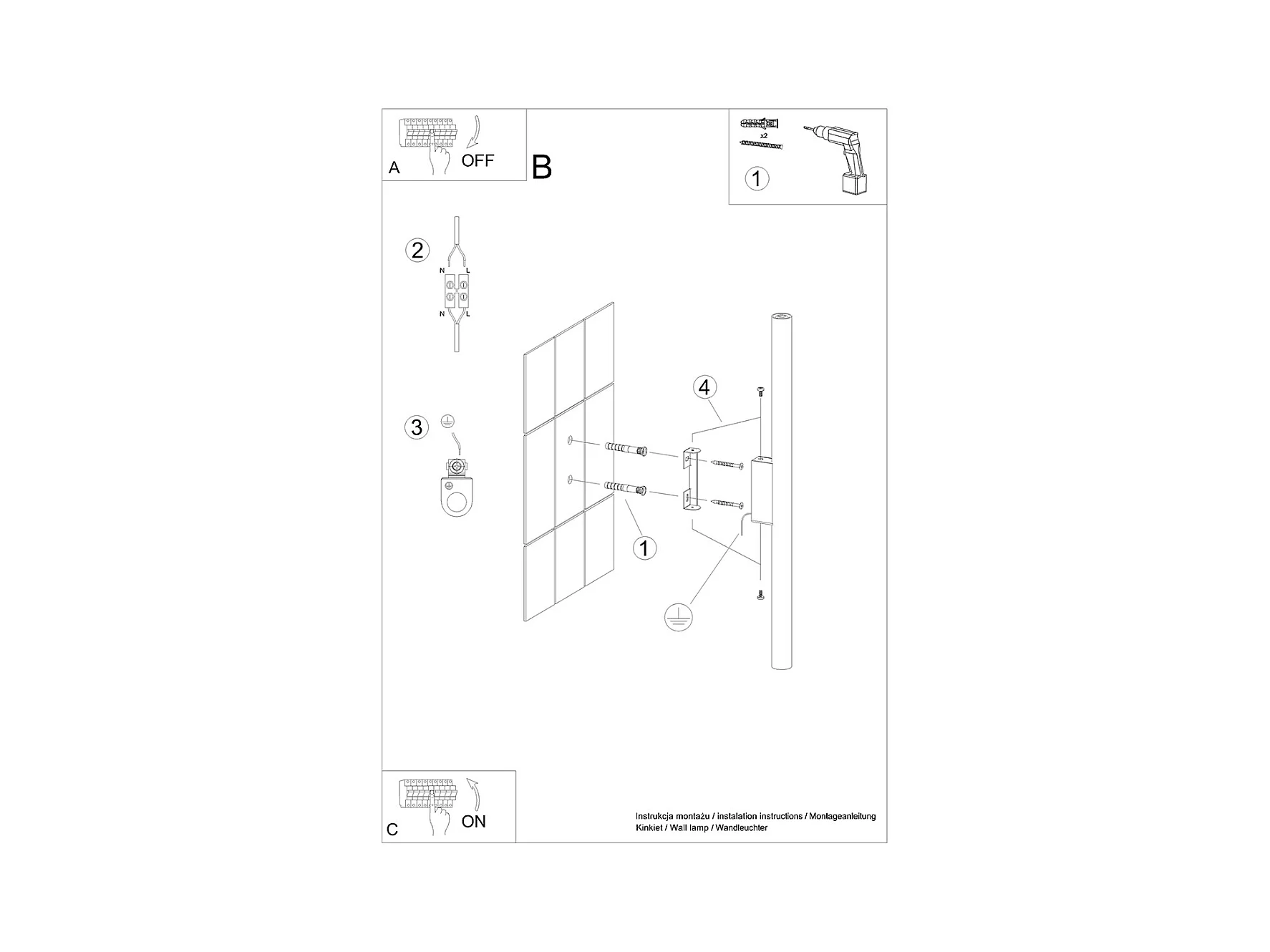 A
OFF

B

x2
1

2
N L
N L

3

4

1

C
ON

Instrukcja montażu / instalation instructions / Montageanleitung
Kinkiet / Wall lamp / Wandleuchter